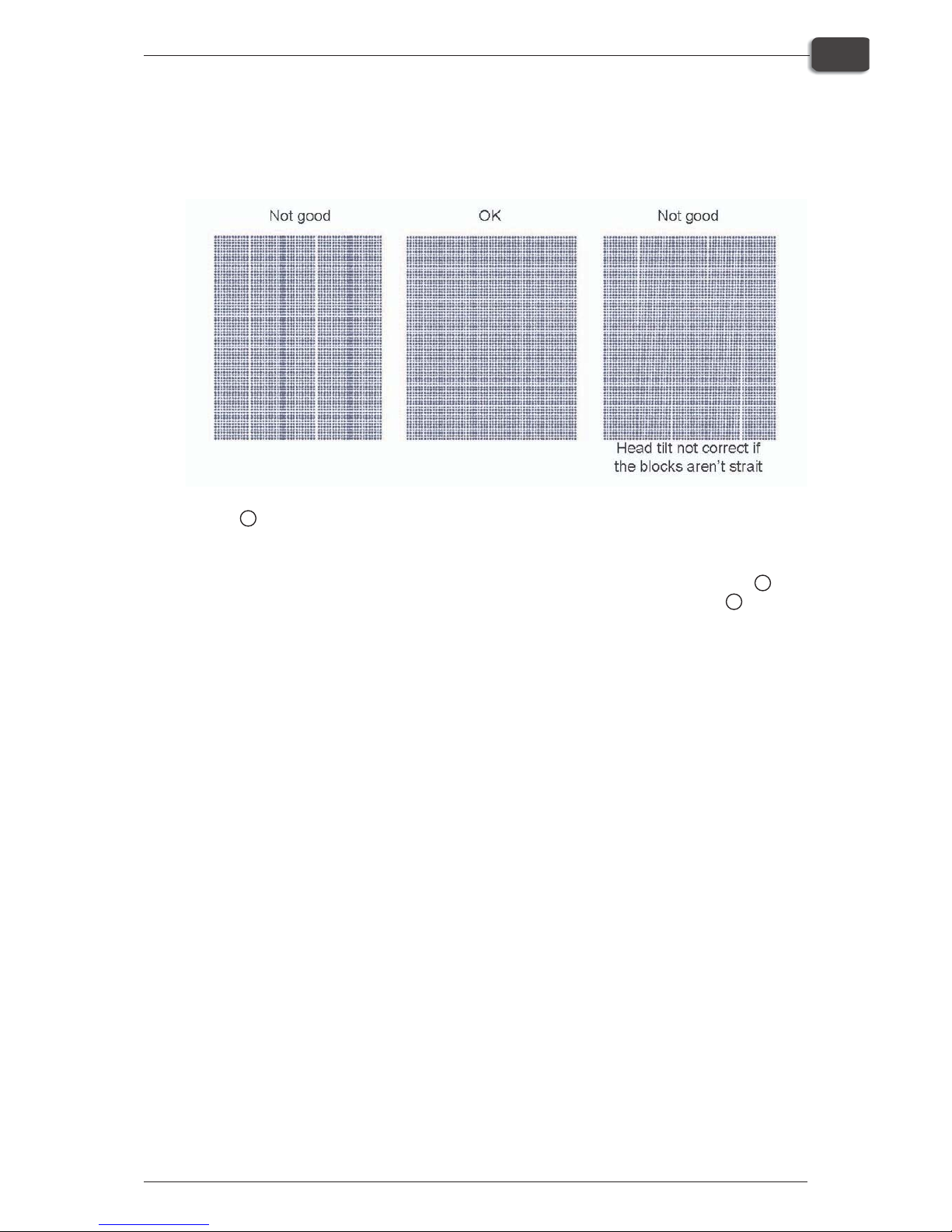 Not good

OK

Not good

Head tilt not correct if the blocks aren't strait